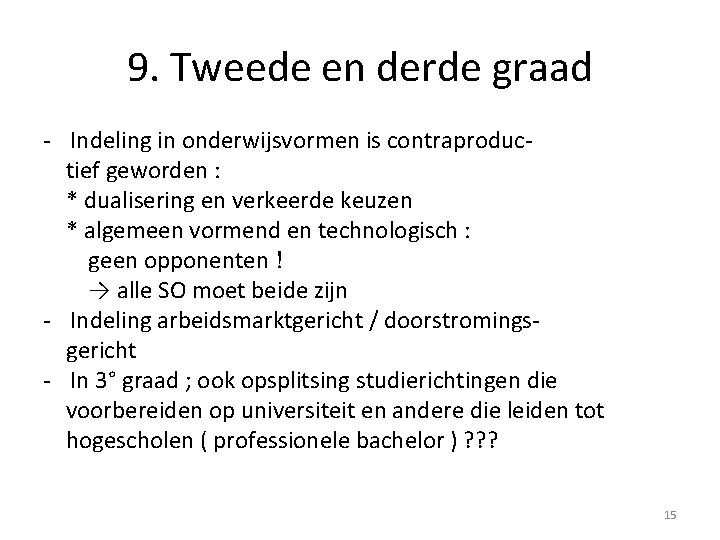 9. Tweede en derde graad

- Indeling in onderwijsvormen is contraproductief geworden :
* dualisering en verkeerde keuzen
* algemeen vormend en technologisch : geen opponenten !
→ alle SO moet beide zijn
- Indeling arbeidsmarktgericht / doorstromingsgericht
- In 3° graad ; ook opsplitsing studierichtingen die voorbereiden op universiteit en andere die leiden tot hogescholen ( professionele bachelor ) ???

15